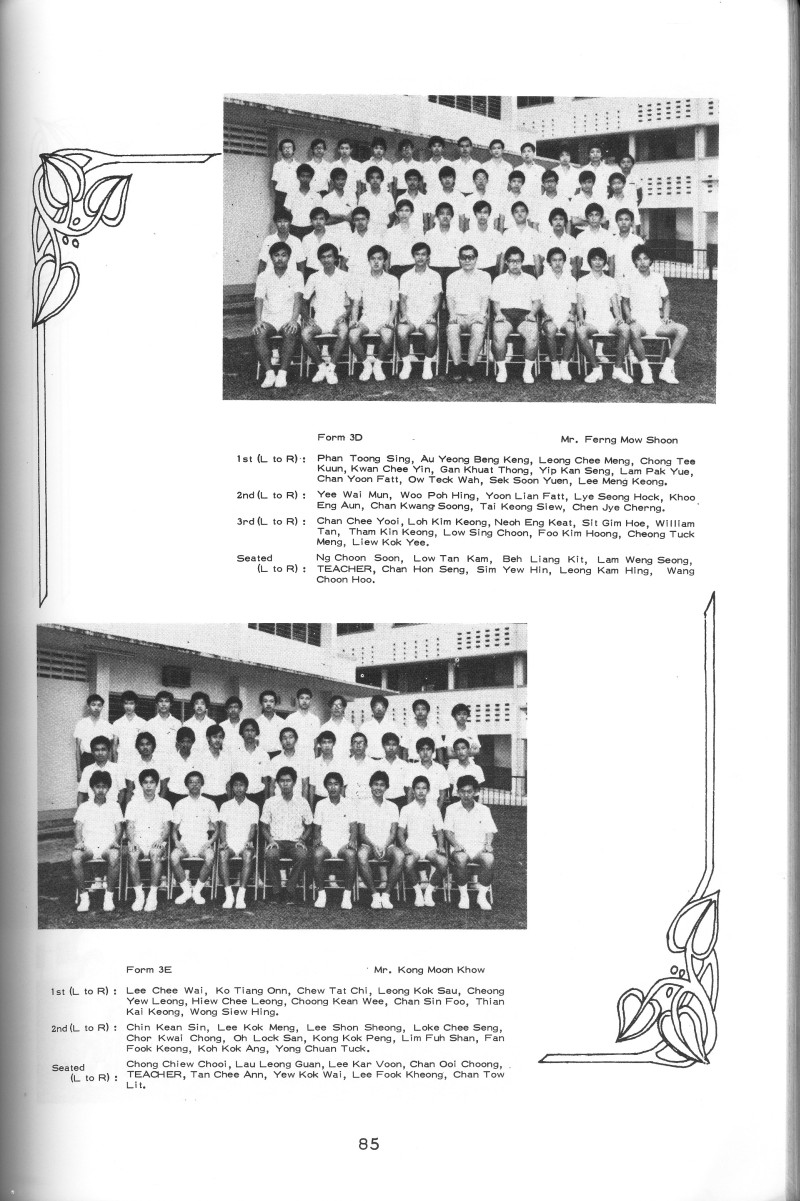 Form 3D

Mr. Ferng Mow Shoon

1st (L to R) : Phan Toong Sing, Au Yeong Beng Keng, Leong Chee Meng, Chong Tee Kuun, Kwan Chee Yin, Gan Khuat Thong, Yip Kan Seng, Lam Pak Yue, Chan Yoon Fatt, Ow Teck Wah, Sek Soon Yuen, Lee Meng Keong.

2nd (L to R) : Yee Wai Mun, Woo Poh Hing, Yoon Lian Fatt, Lye Seong Hock, Khoo Eng Aun, Chan Kwang Soong, Tai Keong Siew, Chen Jye Cherng.

3rd (L to R) : Chan Chee Yooi, Loh Kim Keong, Neoh Eng Keat, Sit Gim Hoe, William Tan, Tham Kin Keong, Low Sing Choon, Foo Kim Hoong, Cheong Tuck Meng, Liew Kok Yee.

Seated (L to R) : Ng Choon Soon, Low Tan Kam, Beh Liang Kit, Lam Weng Seong, TEACHER, Chan Hon Seng, Sim Yew Hin, Leong Kam Hing, Wang Choon Hoo.

Form 3E

Mr. Kong Moon Khow

1st (L to R) : Lee Chee Wai, Ko Tiang Onn, Chew Tat Chi, Leong Kok Sau, Cheong Yew Leong, Hiew Chee Leong, Choong Kean Wee, Chan Sin Foo, Thian Kai Keong, Wong Siew Hing.

2nd (L to R) : Chin Kean Sin, Lee Kok Meng, Lee Shon Sheong, Loke Chee Seng, Chor Kwai Chong, Oh Lock San, Kong Kok Peng, Lim Fuh Shan, Fan Fook Keong, Koh Kok Ang, Yong Chuan Tuck.

Seated (L to R) : Chong Chiew Chooi, Lau Leong Guan, Lee Kar Voon, Chan Ooi Choong, TEACHER, Tan Chee Ann, Yew Kok Wai, Lee Fook Kheong, Chan Tow Lit.

85